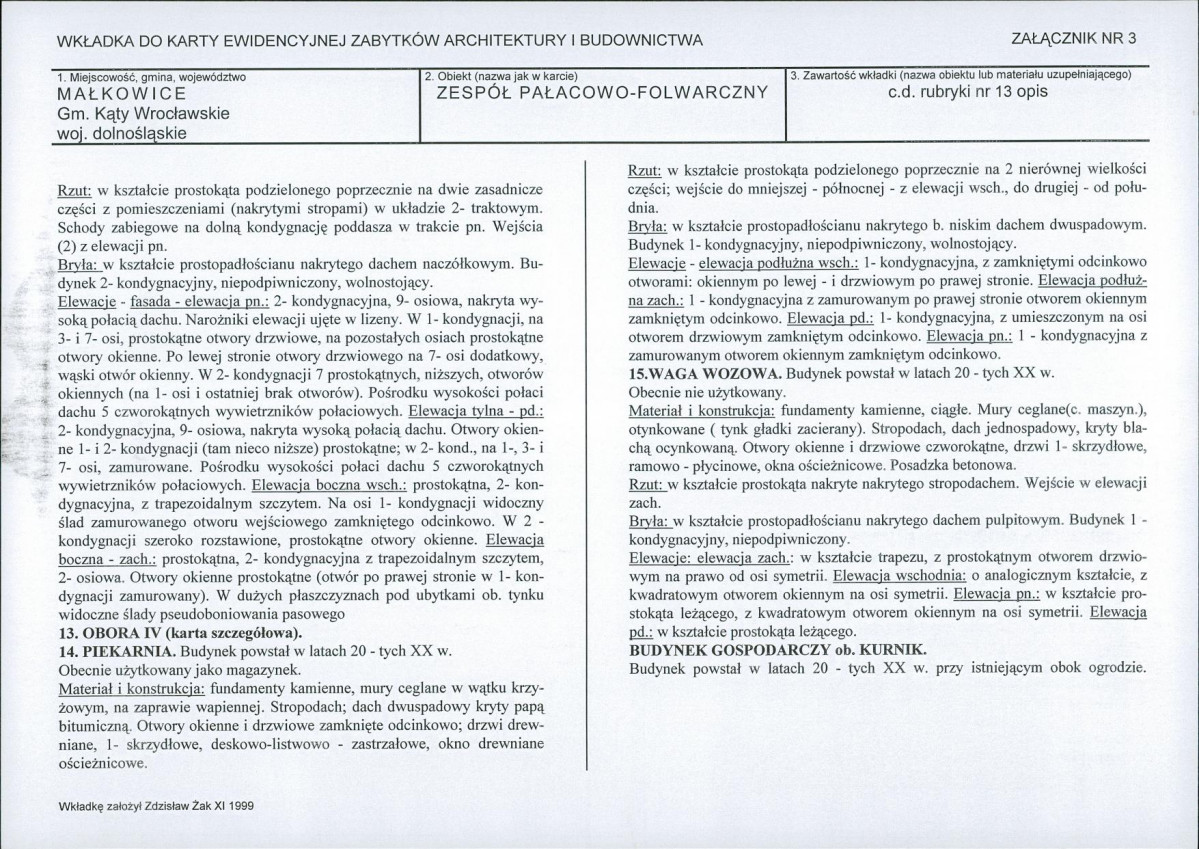 WKŁADKA DO KARTY EWIDENCYJNEJ ZABYTKÓW ARCHITEKTURY I BUDOWNICTWA

ZAŁĄCZNIK NR 3

1. Miejscowość, gmina, województwo
MAŁKOWICE
Gm. Kąty Wrocławskie
woj. dolnośląskie

2. Obiekt (nazwa jak w karcie)
ZESPÓŁ PAŁACOWO-FOLWARCZNY

3. Zawartość wkładki (nazwa obiektu lub materiału uzupełniającego)
c.d. rubryki nr 13 opis

Rzut: w kształcie prostokąta podzielonego poprzecznie na dwie zasadnicze części z pomieszczeniami (nakrytymi stropami) w układzie 2- traktowym. Schody zabiegowe na dolną kondygnację poddasza w trakcie pn. Wejścia (2) z elewacji pn.

Bryła: w kształcie prostopadłościanu nakrytego dachem naczółkowym. Budynek 2- kondygnacyjny, niepodpiwniczony, wolnostojący.

Elewacje - fasada - elewacja pn.: 2- kondygnacyjna, 9- osiowa, nakryta wysoką połacią dachu. Narożniki elewacji ujęte w lizeny. W 1- kondygnacji, na 3- i 7- osi, prostokątne otwory drzwiowe, na pozostałych osiach prostokątne otwory okienne. Po lewej stronie otwory drzwiowego na 7- osi dodatkowy, wąski otwór okienny. W 2- kondygnacji 7 prostokątnych, niższych, otworów okiennych (na 1- osi i ostatniej brak otworów). Pośrodku wysokości połaci dachu 5 czworokątnych wywietrzników połaciowych. Elewacja tylna - pd.: 2- kondygnacyjna, 9- osiowa, nakryta wysoką połacią dachu. Otwory okienne 1- i 2- kondygnacji (tam nieco niższe) prostokątne; w 2- kond., na 1-, 3- i 7- osi, zamurowane. Pośrodku wysokości połaci dachu 5 czworokątnych wywietrzników połaciowych. Elewacja boczna wsch.: prostokątna, 2- kondygnacyjna, z trapezoidalnym szczytem. Na osi 1- kondygnacji widoczny ślad zamurowanego otworu wejściowego zamkniętego odcinkowo. W 2 - kondygnacji szeroko rozstawione, prostokątne otwory okienne. Elewacja boczna - zach.: prostokątna, 2- kondygnacyjna z trapezoidalnym szczytem, 2- osiowa. Otwory okienne prostokątne (otwór po prawej stronie w 1- kondygnacji zamurowany). W dużych płaszczyznach pod ubytkami ob. tynku widoczne ślady pseudoboniowania pasowego

13. OBORA IV (karta szczegółowa).

14. PIEKARNIA. Budynek powstał w latach 20 - tych XX w.
Obecnie użytkowany jako magazynek.

Materiał i konstrukcja: fundamenty kamienne, mury ceglane w wątku krzyżowym, na zaprawie wapiennej. Stropodach; dach dwuspadowy kryty papą bitumiczną. Otwory okienne i drzwiowe zamknięte odcinkowo; drzwi drewniane, 1- skrzydłowe, deskowo-listwowo - zastrzałowe, okno drewniane ościeżnicowe.

Rzut: w kształcie prostokąta podzielonego poprzecznie na 2 nierównej wielkości części; wejście do mniejszej - północnej - z elewacji wsch., do drugiej - od południa.

Bryła: w kształcie prostopadłościanu nakrytego b. niskim dachem dwuspadowym. Budynek 1- kondygnacyjny, niepodpiwniczony, wolnostojący.

Elewacje - elewacja podłużna wsch.: 1- kondygnacyjna, z zamkniętymi odcinkowo otworami: okiennym po lewej - i drzwiowym po prawej stronie. Elewacja podłużna zach.: 1 - kondygnacyjna z zamurowanym po prawej stronie otworem okiennym zamkniętym odcinkowo. Elewacja pd.: 1- kondygnacyjna, z umieszczonym na osi otworem drzwiowym zamkniętym odcinkowo. Elewacja pn.: 1 - kondygnacyjna z zamurowanym otworem okiennym zamkniętym odcinkowo.

15.WAGA WOZOWA. Budynek powstał w latach 20 - tych XX w.
Obecnie nie użytkowany.

Materiał i konstrukcja: fundamenty kamienne, ciągłe. Mury ceglane(c. maszyn.), otynkowane ( tynk gładki zacierany). Stropodach, dach jednospadowy, kryty blachą ocynkowaną. Otwory okienne i drzwiowe czworokątne, drzwi 1- skrzydłowe, ramowo - płycinowe, okna ościeżnicowe. Posadzka betonowa.

Rzut: w kształcie prostokąta nakryte nakrytego stropodachem. Wejście w elewacji zach.

Bryła: w kształcie prostopadłościanu nakrytego dachem pulpitowym. Budynek 1 - kondygnacyjny, niepodpiwniczony.

Elewacje: elewacja zach.: w kształcie trapezu, z prostokątnym otworem drzwiowym na prawo od osi symetrii. Elewacja wschodnia: o analogicznym kształcie, z kwadratowym otworem okiennym na osi symetrii. Elewacja pn.: w kształcie prostokąta leżącego, z kwadratowym otworem okiennym na osi symetrii. Elewacja pd.: w kształcie prostokąta leżącego.

BUDYNEK GOSPODARCZY ob. KURNIK.
Budynek powstał w latach 20 - tych XX w. przy istniejącym obok ogrodzie.

Wkładkę założył Zdzisław Żak XI 1999